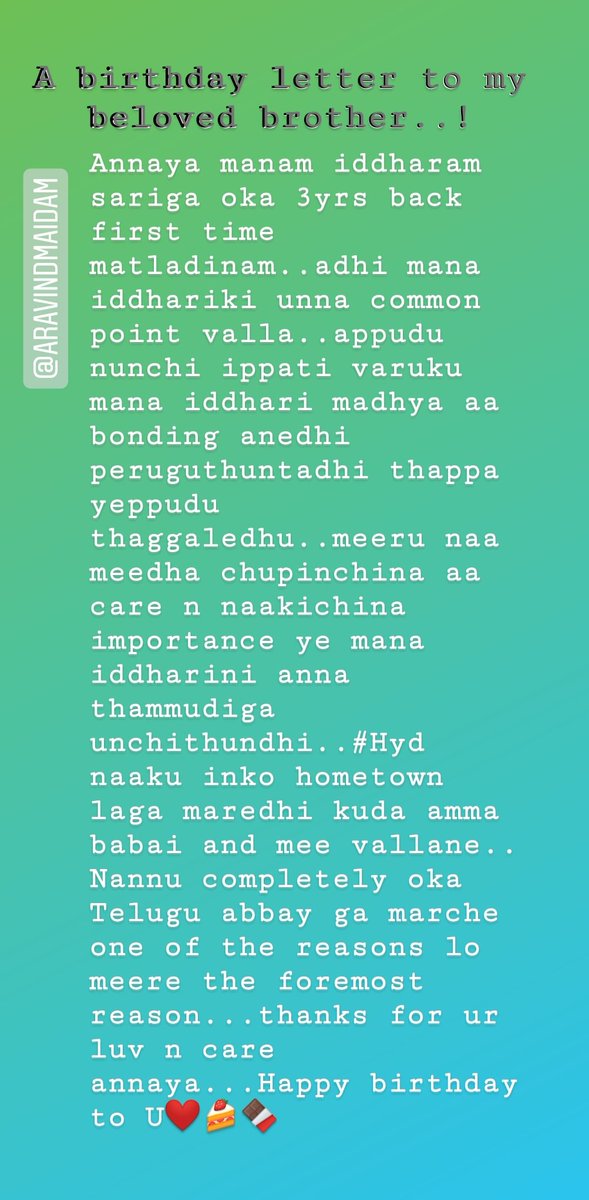 A birthday letter to my beloved brother..!

@ARAVINDMAIDAM

Annaya manam iddharam sariga oka 3yrs back first time matladinam..adhi mana iddhariki unna common point valla..appudu nunchi ippati varuku mana iddhari madhya aa bonding anedhi peruguthuntadhi thappa yeppudu thaggaledhu..meeru naa meedha chupinchina aa care n naakichina importance ye mana iddharini anna thammudiga unchithundhi..#Hyd naaku inko hometown laga maredhi kuda amma babai and mee vallane.. Nannu completely oka Telugu abbay ga marche one of the reasons lo meere the foremost reason...thanks for ur luv n care annaya...Happy birthday to U❤️🍰🍫